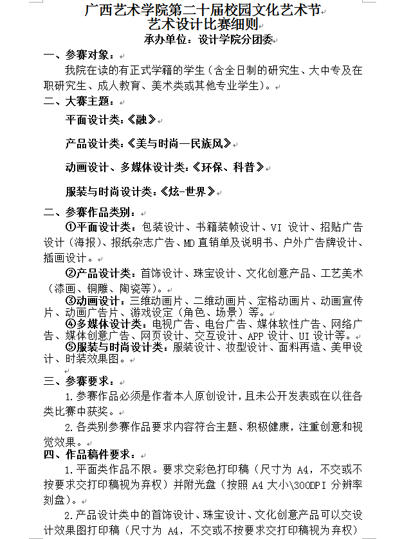 广西艺术学院第二十届校园文化艺术节
艺术设计比赛细则
承办单位：设计学院分团委

一、参赛对象：
我院在读的有正式学籍的学生（含全日制的研究生、大中专及在职研究生、成人教育、美术类或其他专业学生）。

二、大赛主题：
平面设计类：《融》

产品设计类：《美与时尚—民族风》

动画设计、多媒体设计类：《环保、科普》

服装与时尚设计类：《炫-世界》

二、参赛作品类别：
①平面设计类：包装设计、书籍装帧设计、VI 设计、招贴广告设计（海报）、报纸杂志广告、MD 直销单及说明书、户外广告牌设计、插画设计。
②产品设计类：首饰设计、珠宝设计、文化创意产品、工艺美术（漆画、铜雕、陶瓷等）。
③动画设计：三维动画片、二维动画片、定格动画片、动画宣传片、动画广告片、游戏设定（角色、场景）等。
④多媒体设计类：电视广告、电台广告、媒体软性广告、网络广告、媒体创意广告、网页设计、交互设计、APP 设计、UI 设计等。
⑤服装与时尚设计类：服装设计、妆型设计、面料再造、美甲设计、时装效果图。

三、参赛要求：
1.参赛作品必须是作者本人原创设计，且未公开发表或在以往各类比赛中获奖。
2.各类别参赛作品要求内容符合主题、积极健康，注重创意和视觉效果。

四、作品稿件要求：
1.平面类作品不限。要求交彩色打印稿（尺寸为 A4，不交或不按要求交打印稿视为弃权）并附光盘（按照 A4 大小\300DPI 分辨率刻盘）。
2.产品设计类中的首饰设计、珠宝设计、文化创意产品可以交设计效果图打印稿（尺寸为 A4，不交或不按要求交打印稿视为弃权）